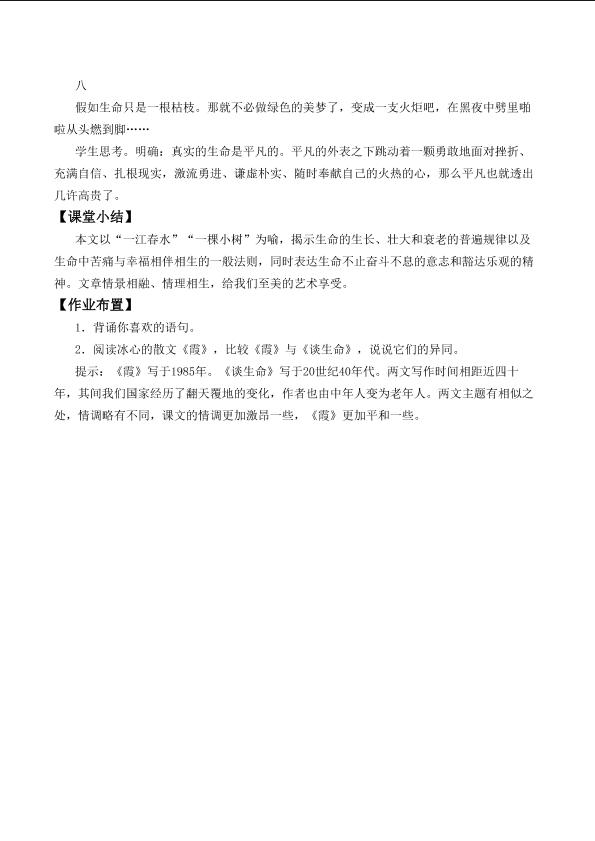 八

假如生命只是一根枯枝。那就不必做绿色的美梦了，变成一支火炬吧，在黑夜中劈里啪啦从头燃到脚……

学生思考。明确：真实的生命是平凡的。平凡的外表之下跳动着一颗勇敢地面对挫折、充满自信、扎根现实，激流勇进、谦虚朴实、随时奉献自己的火热的心，那么平凡也就透出几许高贵了。

【课堂小结】

本文以“一江春水”“一棵小树”为喻，揭示生命的生长、壮大和衰老的普遍规律以及生命中苦痛与幸福相伴相生的一般法则，同时表达生命不止奋斗不息的意志和豁达乐观的精神。文章情景相融、情理相生，给我们至美的艺术享受。

【作业布置】

1．背诵你喜欢的语句。

2．阅读冰心的散文《霞》，比较《霞》与《谈生命》，说说它们的异同。

提示：《霞》写于1985年。《谈生命》写于20世纪40年代。两文写作时间相距近四十年，其间我们国家经历了翻天覆地的变化，作者也由中年人变为老年人。两文主题有相似之处，情调略有不同，课文的情调更加激昂一些，《霞》更加平和一些。